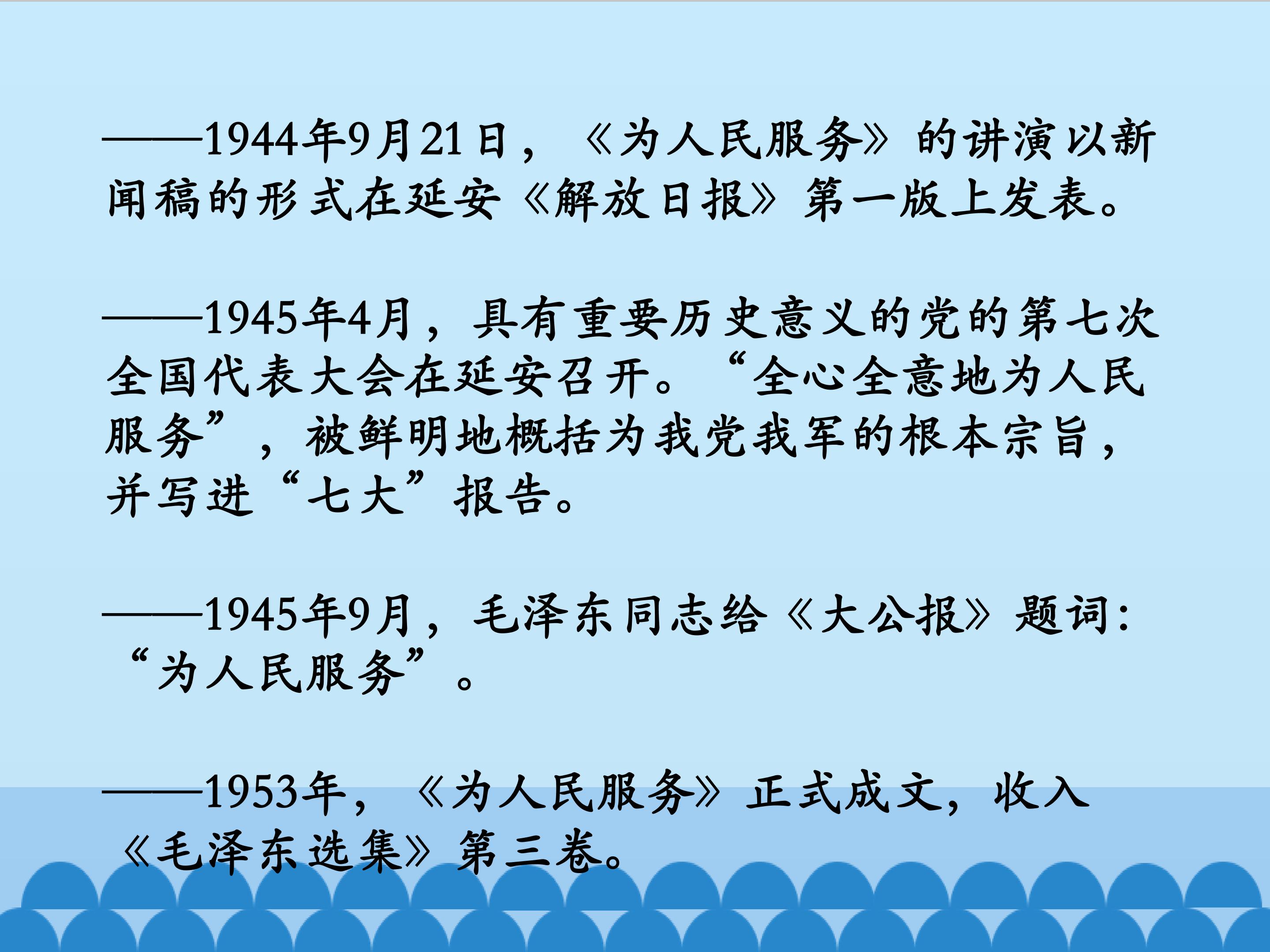 ——1944年9月21日，《为人民服务》的讲演以新闻稿的形式在延安《解放日报》第一版上发表。

——1945年4月，具有重要历史意义的党的第七次全国代表大会在延安召开。“全心全意地为人民服务”，被鲜明地概括为我党我军的根本宗旨，并写进“七大”报告。

——1945年9月，毛泽东同志给《大公报》题词：“为人民服务”。

——1953年，《为人民服务》正式成文，收入《毛泽东选集》第三卷。